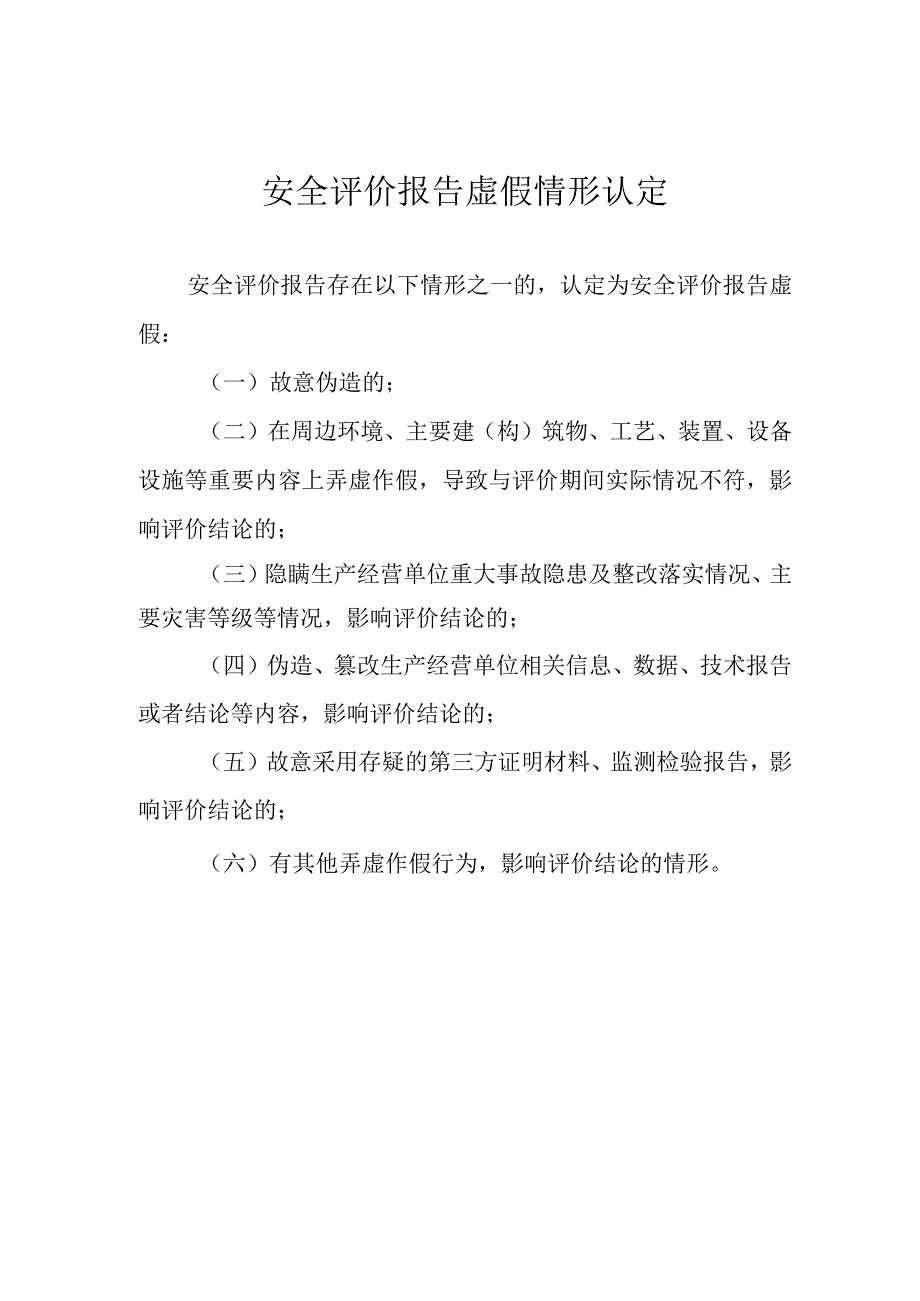 安全评价报告虚假情形认定

安全评价报告存在以下情形之一的，认定为安全评价报告虚假：

（一）故意伪造的；

（二）在周边环境、主要建（构）筑物、工艺、装置、设备设施等重要内容上弄虚作假，导致与评价期间实际情况不符，影响评价结论的；

（三）隐瞒生产经营单位重大事故隐患及整改落实情况、主要灾害等级等情况，影响评价结论的；

（四）伪造、篡改生产经营单位相关信息、数据、技术报告或者结论等内容，影响评价结论的；

（五）故意采用存疑的第三方证明材料、监测检验报告，影响评价结论的；

（六）有其他弄虚作假行为，影响评价结论的情形。